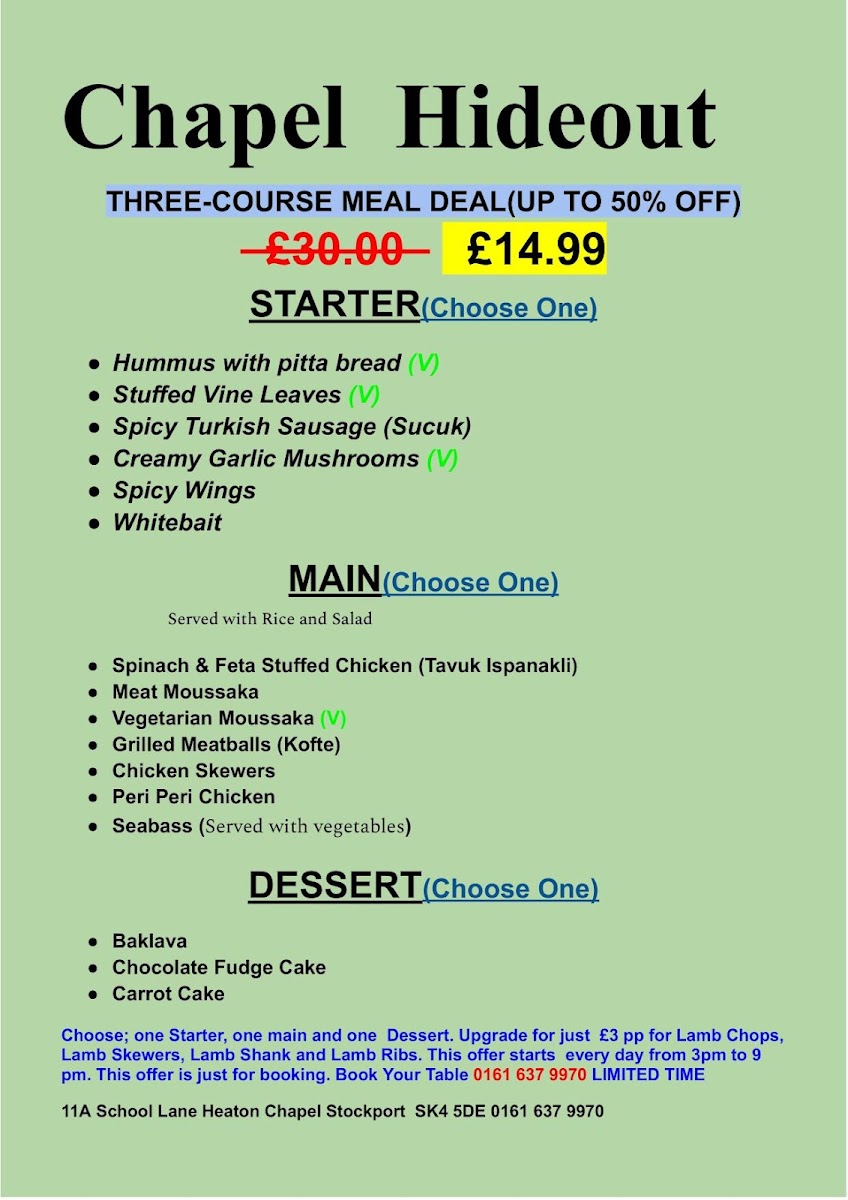 Chapel Hideout

THREE-COURSE MEAL DEAL(UP TO 50% OFF)

£30.00 £14.99

STARTER(Choose One)

• Hummus with pitta bread (V)
• Stuffed Vine Leaves (V)
• Spicy Turkish Sausage (Sucuk)
• Creamy Garlic Mushrooms (V)
• Spicy Wings
• Whitebait

MAIN(Choose One)

Served with Rice and Salad

• Spinach & Feta Stuffed Chicken (Tavuk Ispanakli)
• Meat Moussaka
• Vegetarian Moussaka (V)
• Grilled Meatballs (Kofte)
• Chicken Skewers
• Peri Peri Chicken
• Seabass (Served with vegetables)

DESSERT(Choose One)

• Baklava
• Chocolate Fudge Cake
• Carrot Cake

Choose; one Starter, one main and one Dessert. Upgrade for just £3 pp for Lamb Chops, Lamb Skewers, Lamb Shank and Lamb Ribs. This offer starts every day from 3pm to 9 pm. This offer is just for booking. Book Your Table 0161 637 9970 LIMITED TIME

11A School Lane Heaton Chapel Stockport SK4 5DE 0161 637 9970